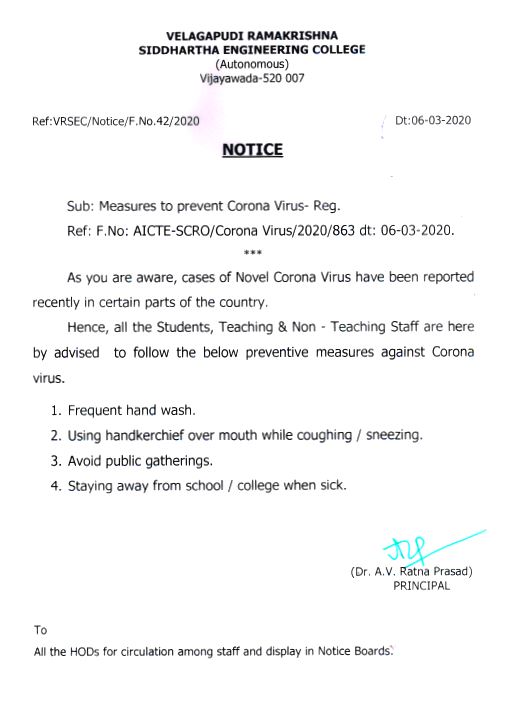 VELAGAPUDI RAMAKRISHNA
SIDDHARTHA ENGINEERING COLLEGE
(Autonomous)
Vijayawada-520 007

Ref:VRSEC/Notice/F.No.42/2020

Dt:06-03-2020

NOTICE

Sub: Measures to prevent Corona Virus- Reg.

Ref: F.No: AICTE-SCRO/Corona Virus/2020/863 dt: 06-03-2020.

***

As you are aware, cases of Novel Corona Virus have been reported recently in certain parts of the country.

Hence, all the Students, Teaching & Non - Teaching Staff are here by advised to follow the below preventive measures against Corona virus.

1. Frequent hand wash.
2. Using handkerchief over mouth while coughing / sneezing.
3. Avoid public gatherings.
4. Staying away from school / college when sick.

(Dr. A.V. Ratna Prasad)
PRINCIPAL

To
All the HODs for circulation among staff and display in Notice Boards.